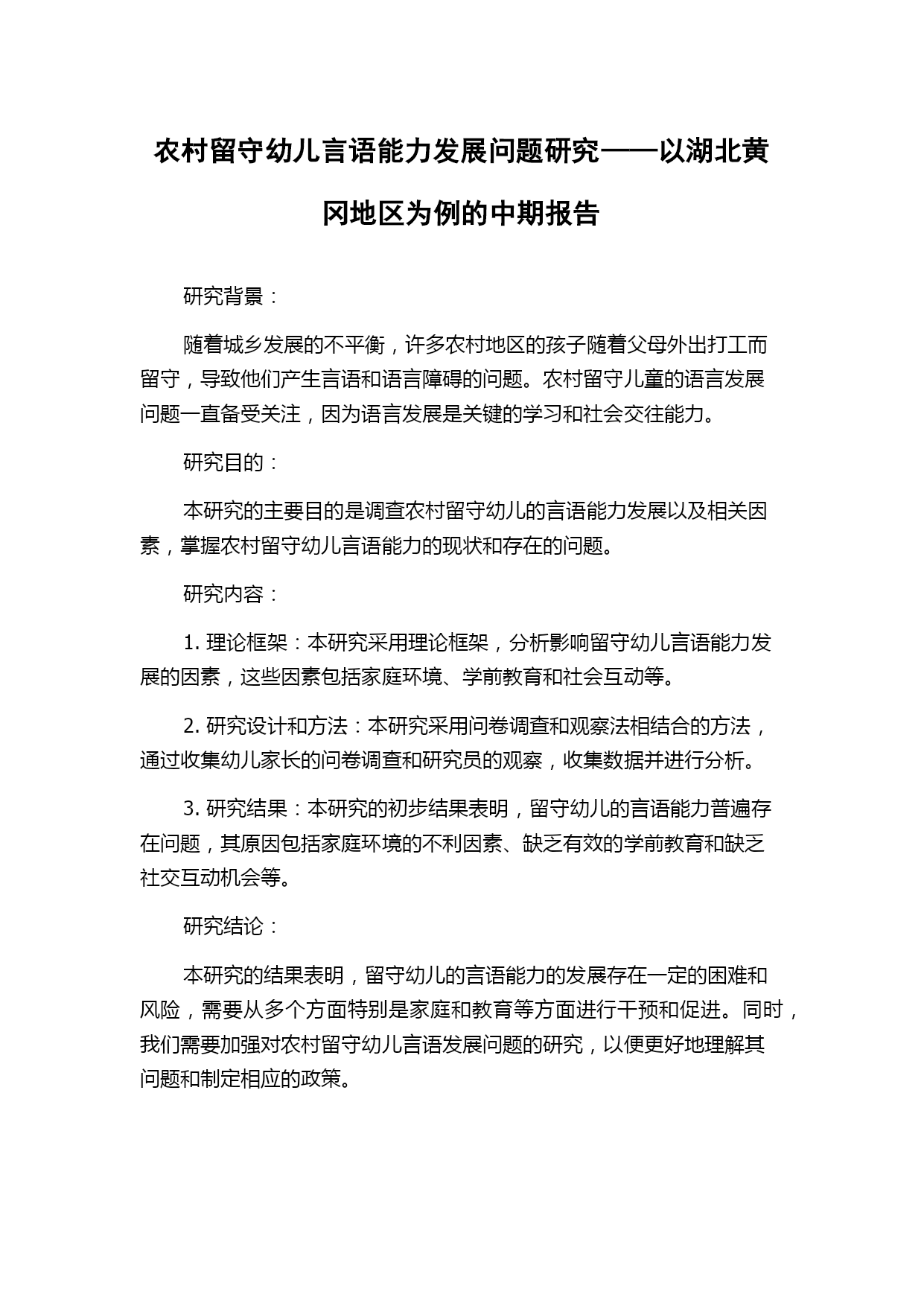 农村留守幼儿言语能力发展问题研究——以湖北黄冈地区为例的中期报告

研究背景：

随着城乡发展的不平衡，许多农村地区的孩子随着父母外出打工而留守，导致他们产生言语和语言障碍的问题。农村留守儿童的语言发展问题一直备受关注，因为语言发展是关键的学习和社会交往能力。

研究目的：

本研究的主要目的是调查农村留守幼儿的言语能力发展以及相关因素，掌握农村留守幼儿言语能力的现状和存在的问题。

研究内容：

1. 理论框架：本研究采用理论框架，分析影响留守幼儿言语能力发展的因素，这些因素包括家庭环境、学前教育和社会互动等。

2. 研究设计和方法：本研究采用问卷调查和观察法相结合的方法，通过收集幼儿家长的问卷调查和研究员的观察，收集数据并进行分析。

3. 研究结果：本研究的初步结果表明，留守幼儿的言语能力普遍存在问题，其原因包括家庭环境的不利因素、缺乏有效的学前教育和缺乏社交互动机会等。

研究结论：

本研究的结果表明，留守幼儿的言语能力的发展存在一定的困难和风险，需要从多个方面特别是家庭和教育等方面进行干预和促进。同时，我们需要加强对农村留守幼儿言语发展问题的研究，以便更好地理解其问题和制定相应的政策。